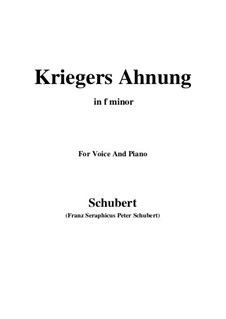 Kriegers Ahnung

in f minor

For Voice And Piano

Schubert

(Franz Seraphicus Peter Schubert)